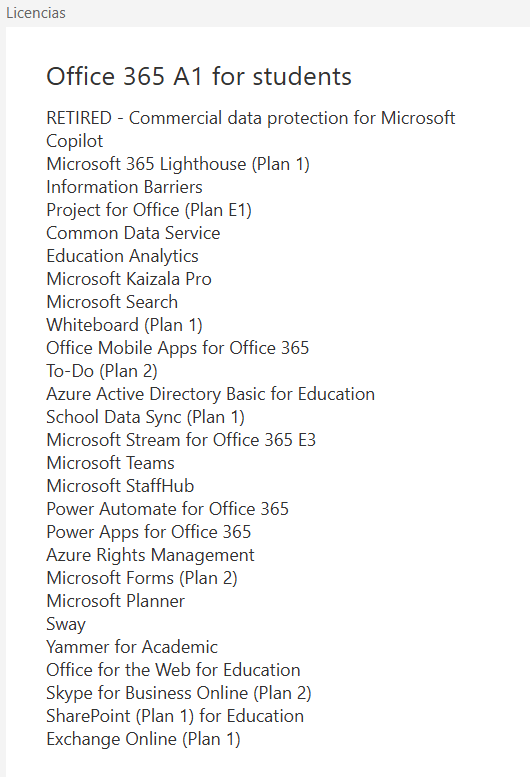 Licencias

Office 365 A1 for students

RETIRED - Commercial data protection for Microsoft Copilot
Microsoft 365 Lighthouse (Plan 1)
Information Barriers
Project for Office (Plan E1)
Common Data Service
Education Analytics
Microsoft Kaizala Pro
Microsoft Search
Whiteboard (Plan 1)
Office Mobile Apps for Office 365
To-Do (Plan 2)
Azure Active Directory Basic for Education
School Data Sync (Plan 1)
Microsoft Stream for Office 365 E3
Microsoft Teams
Microsoft StaffHub
Power Automate for Office 365
Power Apps for Office 365
Azure Rights Management
Microsoft Forms (Plan 2)
Microsoft Planner
Sway
Yammer for Academic
Office for the Web for Education
Skype for Business Online (Plan 2)
SharePoint (Plan 1) for Education
Exchange Online (Plan 1)